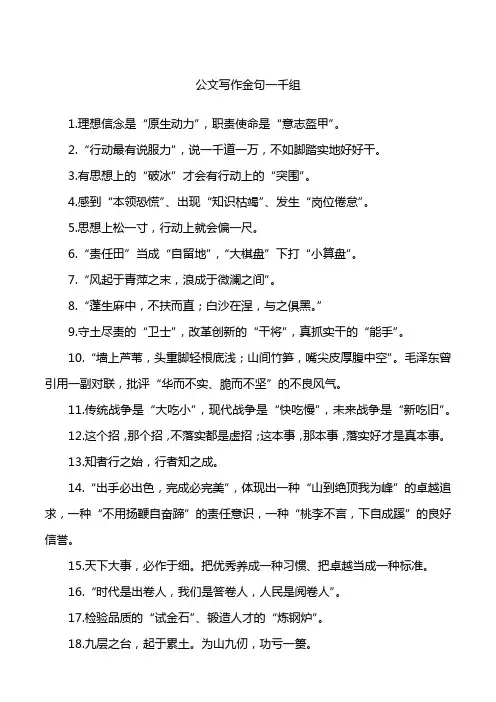 公文写作金句一千组

1.理想信念是“原生动力”，职责使命是“意志盔甲”。

2.“行动最有说服力”，说一千道一万，不如脚踏实地好好干。

3.有思想上的“破冰”才会有行动上的“突围”。

4.感到“本领恐慌”、出现“知识枯竭”、发生“岗位倦怠”。

5.思想上松一寸，行动上就会偏一尺。

6.“责任田”当成“自留地”，“大棋盘”下打“小算盘”。

7.“风起于青萍之末，浪成于微澜之间”。

8.“蓬生麻中，不扶而直；白沙在涅，与之俱黑。”

9.守土尽责的“卫士”，改革创新的“干将”，真抓实干的“能手”。

10.“墙上芦苇，头重脚轻根底浅；山间竹笋，嘴尖皮厚腹中空”。毛泽东曾引用一副对联，批评“华而不实、脆而不坚”的不良风气。

11.传统战争是“大吃小”，现代战争是“快吃慢”，未来战争是“新吃旧”。

12.这个招，那个招，不落实都是虚招；这本事，那本事，落实好才是真本事。

13.知者行之始，行者知之成。

14.“出手必出色，完成必完美”，体现出一种“山到绝顶我为峰”的卓越追求，一种“不用扬鞭自奋蹄”的责任意识，一种“桃李不言，下自成蹊”的良好信誉。

15.天下大事，必作于细。把优秀养成一种习惯、把卓越当成一种标准。

16.“时代是出卷人，我们是答卷人，人民是阅卷人”。

17.检验品质的“试金石”、锻造人才的“炼钢炉”。

18.九层之台，起于累土。为山九仞，功亏一篑。